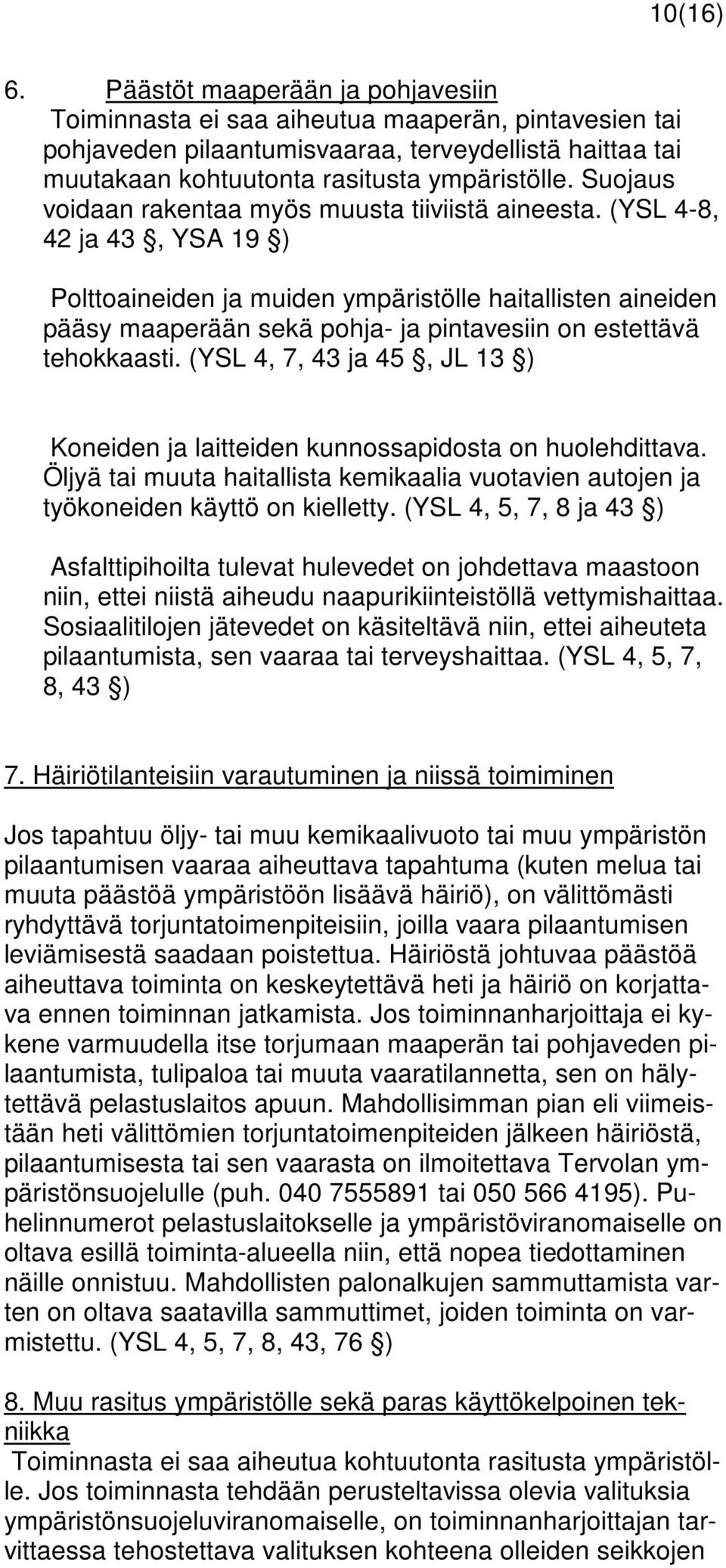 10(16)

6. Päästöt maaperään ja pohjavesiin
Toiminnasta ei saa aiheutua maaperän, pintavesien tai pohjaveden pilaantumisvaaraa, terveydellistä haittaa tai muutakaan kohtuutonta rasitusta ympäristölle. Suojaus voidaan rakentaa myös muusta tiiviistä aineesta. (YSL 4-8, 42 ja 43 §, YSA 19 §)

Polttoaineiden ja muiden ympäristölle haitallisten aineiden pääsy maaperään sekä pohja- ja pintavesiin on estettävä tehokkaasti. (YSL 4, 7, 43 ja 45 §, JL 13 §)

Koneiden ja laitteiden kunnossapidosta on huolehdittava. Öljyä tai muuta haitallista kemikaalia vuotavien autojen ja työkoneiden käyttö on kielletty. (YSL 4, 5, 7, 8 ja 43 §)

Asfalttipihoilta tulevat hulevedet on johdettava maastoon niin, ettei niistä aiheudu naapurikiinteistöllä vettymishaittaa. Sosiaalitilojen jätevedet on käsiteltävä niin, ettei aiheuteta pilaantumista, sen vaaraa tai terveyshaittaa. (YSL 4, 5, 7, 8, 43 §)

7. Häiriötilanteisiin varautuminen ja niissä toimiminen

Jos tapahtuu öljy- tai muu kemikaalivuoto tai muu ympäristön pilaantumisen vaaraa aiheuttava tapahtuma (kuten melua tai muuta päästöä ympäristöön lisäävä häiriö), on välittömästi ryhdyttävä torjuntatoimenpiteisiin, joilla vaara pilaantumisen leviämisestä saadaan poistettua. Häiriöstä johtuvaa päästöä aiheuttava toiminta on keskeytettävä heti ja häiriö on korjattava ennen toiminnan jatkamista. Jos toiminnanharjoittaja ei kykene varmuudella itse torjumaan maaperän tai pohjaveden pilaantumista, tulipaloa tai muuta vaaratilannetta, sen on hälytettävä pelastuslaitos apuun. Mahdollisimman pian eli viimeistään heti välittömien torjuntatoimenpiteiden jälkeen häiriöstä, pilaantumisesta tai sen vaarasta on ilmoitettava Tervolan ympäristönsuojelulle (puh. 040 7555891 tai 050 566 4195). Puhelinnumerot pelastuslaitokselle ja ympäristöviranomaiselle on oltava esillä toiminta-alueella niin, että nopea tiedottaminen näille onnistuu. Mahdollisten palonalkujen sammuttamista varten on oltava saatavilla sammuttimet, joiden toiminta on varmistettu. (YSL 4, 5, 7, 8, 43, 76 §)

8. Muu rasitus ympäristölle sekä paras käyttökelpoinen tekniikka
Toiminnasta ei saa aiheutua kohtuutonta rasitusta ympäristölle. Jos toiminnasta tehdään perusteltavissa olevia valituksia ympäristönsuojeluviranomaiselle, on toiminnanharjoittajan tarvittaessa tehostettava valituksen kohteena olleiden seikkojen